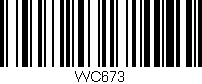 WC673